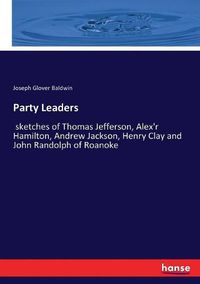 Joseph Glover Baldwin

Party Leaders

sketches of Thomas Jefferson, Alex'r Hamilton, Andrew Jackson, Henry Clay and John Randolph of Roanoke

hanse